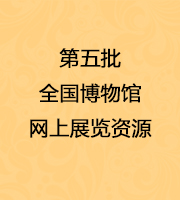 第五批
全国博物馆
网上展览资源